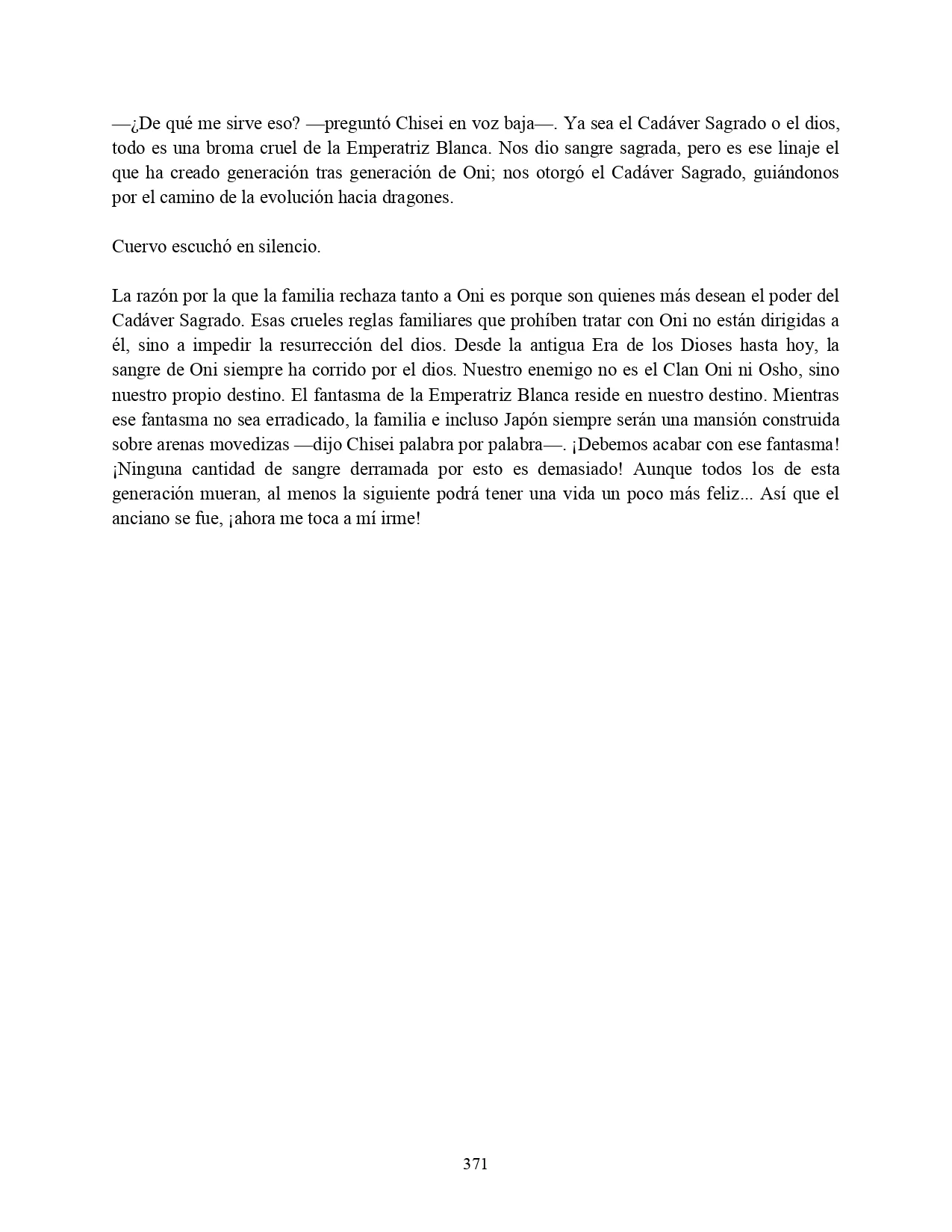 —¿De qué me sirve eso? —preguntó Chisei en voz baja—. Ya sea el Cadáver Sagrado o el dios, todo es una broma cruel de la Emperatriz Blanca. Nos dio sangre sagrada, pero es ese linaje el que ha creado generación tras generación de Oni; nos otorgó el Cadáver Sagrado, guiándonos por el camino de la evolución hacia dragones.

Cuervo escuchó en silencio.

La razón por la que la familia rechaza tanto a Oni es porque son quienes más desean el poder del Cadáver Sagrado. Esas crueles reglas familiares que prohíben tratar con Oni no están dirigidas a él, sino a impedir la resurrección del dios. Desde la antigua Era de los Dioses hasta hoy, la sangre de Oni siempre ha corrido por el dios. Nuestro enemigo no es el Clan Oni ni Osho, sino nuestro propio destino. El fantasma de la Emperatriz Blanca reside en nuestro destino. Mientras ese fantasma no sea erradicado, la familia e incluso Japón siempre serán una mansión construida sobre arenas movedizas —dijo Chisei palabra por palabra—. ¡Debemos acabar con ese fantasma! ¡Ninguna cantidad de sangre derramada por esto es demasiado! Aunque todos los de esta generación mueran, al menos la siguiente podrá tener una vida un poco más feliz... Así que el anciano se fue, ¡ahora me toca a mí irme!

371